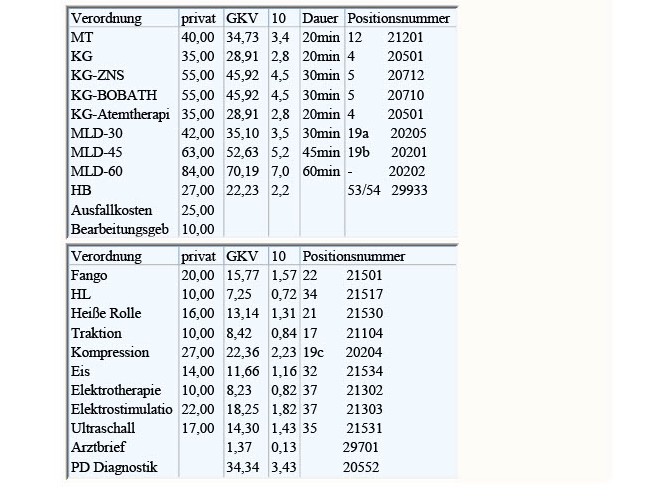 | Verordnung | privat | GKV | 10 | Dauer | Positionsnummer |
|---|---|---|---|---|---|
| MT | 40,00 | 34,73 | 3,4 | 20min | 12 21201 |
| KG | 35,00 | 28,91 | 2,8 | 20min | 4 20501 |
| KG-ZNS | 55,00 | 45,92 | 4,5 | 30min | 5 20712 |
| KG-BOBATH | 55,00 | 45,92 | 4,5 | 30min | 5 20710 |
| KG-Atemtherapi | 35,00 | 28,91 | 2,8 | 20min | 4 20501 |
| MLD-30 | 42,00 | 35,10 | 3,5 | 30min | 19a 20205 |
| MLD-45 | 63,00 | 52,63 | 5,2 | 45min | 19b 20201 |
| MLD-60 | 84,00 | 70,19 | 7,0 | 60min | - 20202 |
| HB | 27,00 | 22,23 | 2,2 | | 53/54 29933 |
| Ausfallkosten | 25,00 | | | | |
| Bearbeitungsgeb | 10,00 | | | | |

| Verordnung | privat | GKV | 10 | Positionsnummer |
|---|---|---|---|---|
| Fango | 20,00 | 15,77 | 1,57 | 22 21501 |
| HL | 10,00 | 7,25 | 0,72 | 34 21517 |
| Heiße Rolle | 16,00 | 13,14 | 1,31 | 21 21530 |
| Traktion | 10,00 | 8,42 | 0,84 | 17 21104 |
| Kompression | 27,00 | 22,36 | 2,23 | 19c 20204 |
| Eis | 14,00 | 11,66 | 1,16 | 32 21534 |
| Elektrotherapie | 10,00 | 8,23 | 0,82 | 37 21302 |
| Elektrostimulatio | 22,00 | 18,25 | 1,82 | 37 21303 |
| Ultraschall | 17,00 | 14,30 | 1,43 | 35 21531 |
| Arztbrief | | 1,37 | 0,13 | 29701 |
| PD Diagnostik | | 34,34 | 3,43 | 20552 |